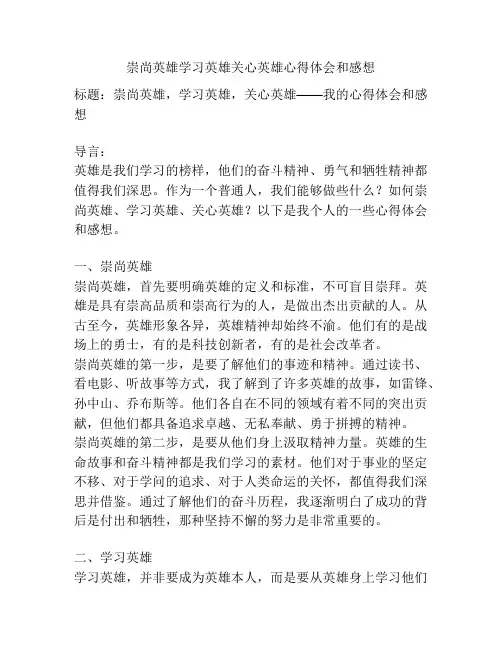 崇尚英雄学习英雄关心英雄心得体会和感想

标题：崇尚英雄，学习英雄，关心英雄——我的心得体会和感想

导言：
英雄是我们学习的榜样，他们的奋斗精神、勇气和牺牲精神都值得我们深思。作为一个普通人，我们能够做些什么？如何崇尚英雄、学习英雄、关心英雄？以下是我个人的一些心得体会和感想。

一、崇尚英雄
崇尚英雄，首先要明确英雄的定义和标准，不可盲目崇拜。英雄是具有崇高品质和崇高行为的人，是做出杰出贡献的人。从古至今，英雄形象各异，英雄精神却始终不渝。他们有的是战场上的勇士，有的是科技创新者，有的是社会改革者。
崇尚英雄的第一步，是要了解他们的事迹和精神。通过读书、看电影、听故事等方式，我了解到了许多英雄的故事，如雷锋、孙中山、乔布斯等。他们各自在不同的领域有着不同的突出贡献，但他们都具备追求卓越、无私奉献、勇于拼搏的精神。
崇尚英雄的第二步，是要从他们身上汲取精神力量。英雄的生命故事和奋斗精神都是我们学习的素材。他们对于事业的坚定不移、对于学问的追求、对于人类命运的关怀，都值得我们深思并借鉴。通过了解他们的奋斗历程，我逐渐明白了成功的背后是付出和牺牲，那种坚持不懈的努力是非常重要的。

二、学习英雄
学习英雄，并非要成为英雄本人，而是要从英雄身上学习他们